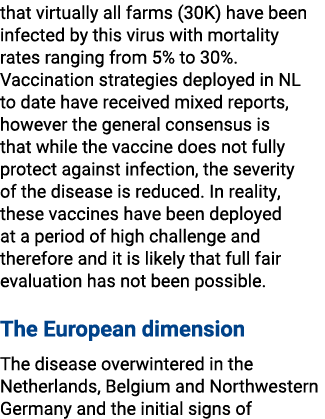 that virtually all farms (30K) have been infected by this virus with mortality rates ranging from 5% to 30%. Vaccination strategies deployed in NL to date have received mixed reports, however the general consensus is that while the vaccine does not fully protect against infection, the severity of the disease is reduced. In reality, these vaccines have been deployed at a period of high challenge and therefore and it is likely that full fair evaluation has not been possible.

The European dimension

The disease overwintered in the Netherlands, Belgium and Northwestern Germany and the initial signs of